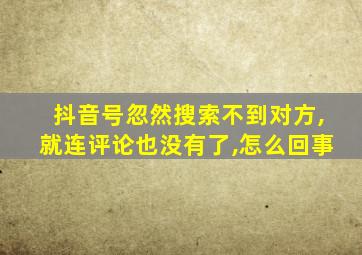 抖音号忽然搜索不到对方,就连评论也没有了,怎么回事